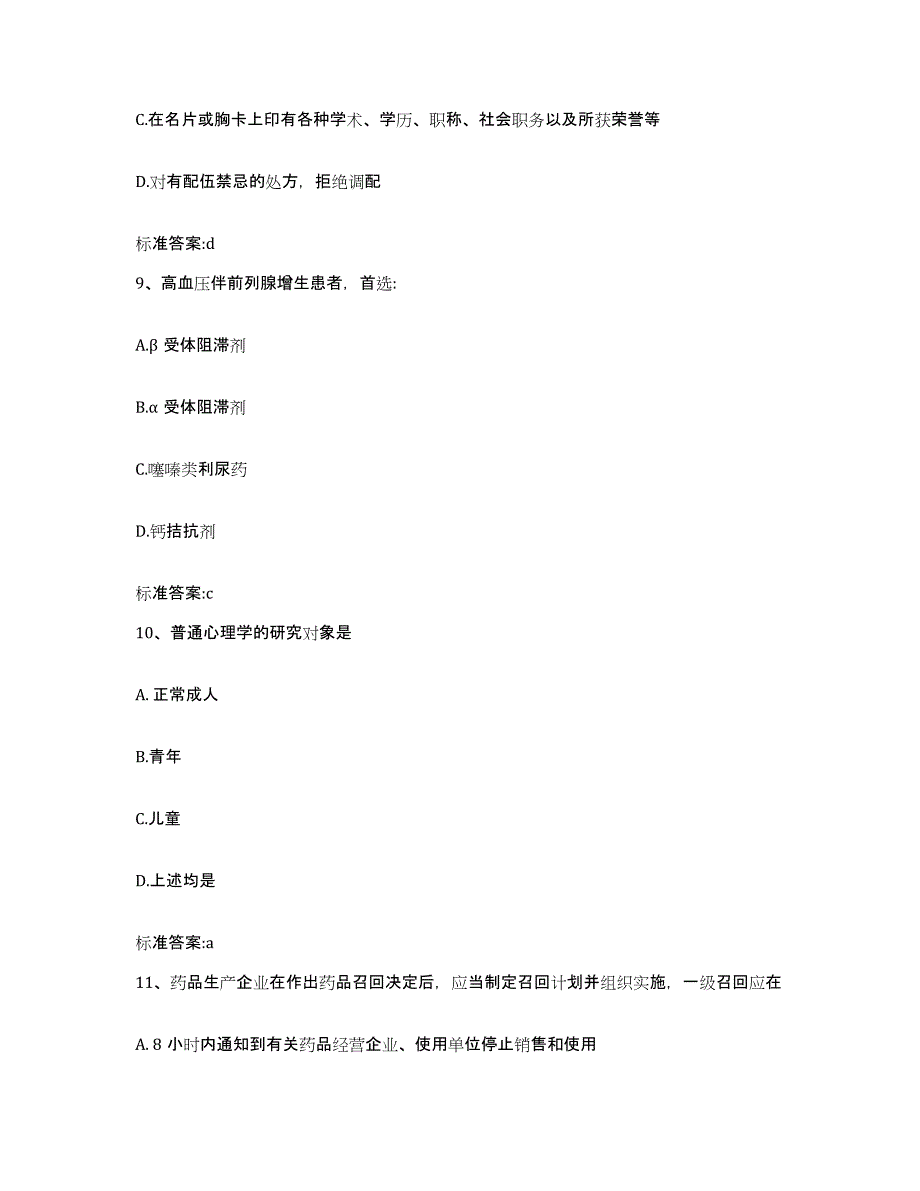 C.在名片或胸卡上印有各种学术、学历、职称、社会职务以及所获荣誉等

D.对有配伍禁忌的处方，拒绝调配

标准答案:d

9、高血压伴前列腺增生患者，首选:

A.β 受体阻滞剂

B.α 受体阻滞剂

C.噻嗪类利尿药

D.钙拮抗剂

标准答案:c

10、普通心理学的研究对象是

A. 正常成人

B.青年

C.儿童

D.上述均是

标准答案:a

11、药品生产企业在作出药品召回决定后，应当制定召回计划并组织实施，一级召回应在

A. 8 小时内通知到有关药品经营企业、使用单位停止销售和使用